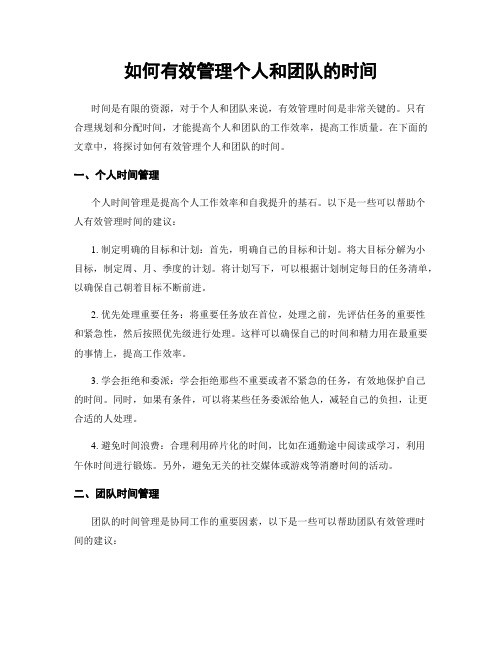 如何有效管理个人和团队的时间

时间是有限的资源，对于个人和团队来说，有效管理时间是非常关键的。只有合理规划和分配时间，才能提高个人和团队的工作效率，提高工作质量。在下面的文章中，将探讨如何有效管理个人和团队的时间。

一、个人时间管理

个人时间管理是提高个人工作效率和自我提升的基石。以下是一些可以帮助个人有效管理时间的建议：

1. 制定明确的目标和计划：首先，明确自己的目标和计划。将大目标分解为小目标，制定周、月、季度的计划。将计划写下，可以根据计划制定每日的任务清单，以确保自己朝着目标不断前进。

2. 优先处理重要任务：将重要任务放在首位，处理之前，先评估任务的重要性和紧急性，然后按照优先级进行处理。这样可以确保自己的时间和精力用在最重要的事情上，提高工作效率。

3. 学会拒绝和委派：学会拒绝那些不重要或者不紧急的任务，有效地保护自己的时间。同时，如果有条件，可以将某些任务委派给他人，减轻自己的负担，让更合适的人处理。

4. 避免时间浪费：合理利用碎片化的时间，比如在通勤途中阅读或学习，利用午休时间进行锻炼。另外，避免无关的社交媒体或游戏等消磨时间的活动。

二、团队时间管理

团队的时间管理是协同工作的重要因素，以下是一些可以帮助团队有效管理时间的建议：